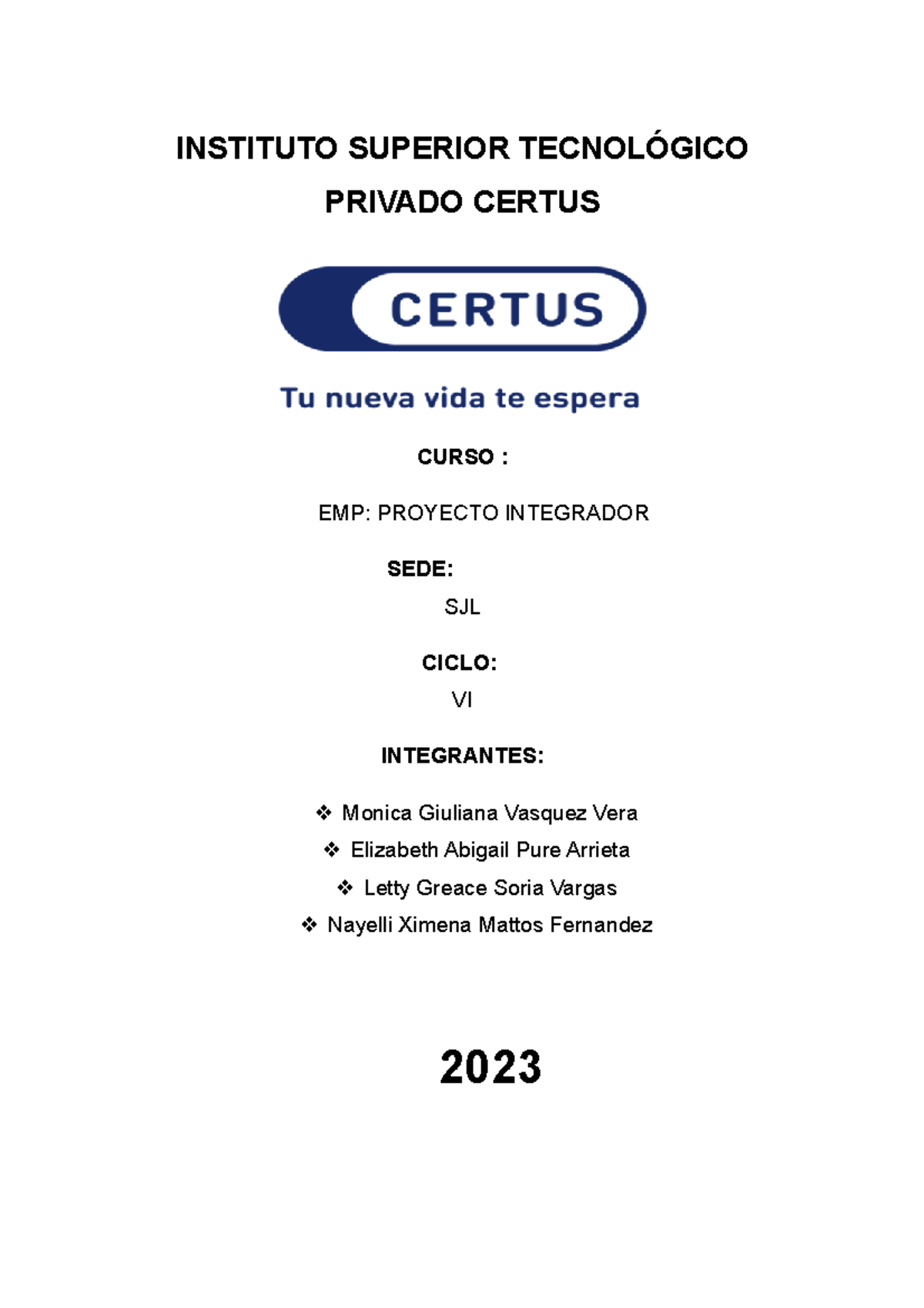 INSTITUTO SUPERIOR TECNOLÓGICO PRIVADO CERTUS

CERTUS

Tu nueva vida te espera

CURSO :

EMP: PROYECTO INTEGRADOR

SEDE:

SJL

CICLO:

VI

INTEGRANTES:

❖ Monica Giuliana Vasquez Vera
❖ Elizabeth Abigail Pure Arrieta
❖ Letty Greace Soria Vargas
❖ Nayelli Ximena Mattos Fernandez

2023